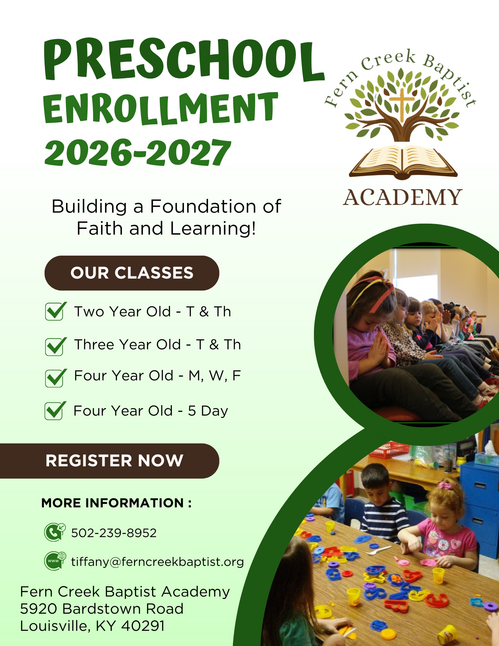 PRESCHOOL
ENROLLMENT
2026-2027

Fern Creek Baptist
ACADEMY

Building a Foundation of Faith and Learning!

OUR CLASSES

Two Year Old - T & Th

Three Year Old - T & Th

Four Year Old - M, W, F

Four Year Old - 5 Day

REGISTER NOW

MORE INFORMATION :

502-239-8952

www.

tiffany@ferncreekbaptist.org

Fern Creek Baptist Academy
5920 Bardstown Road
Louisville, KY 40291